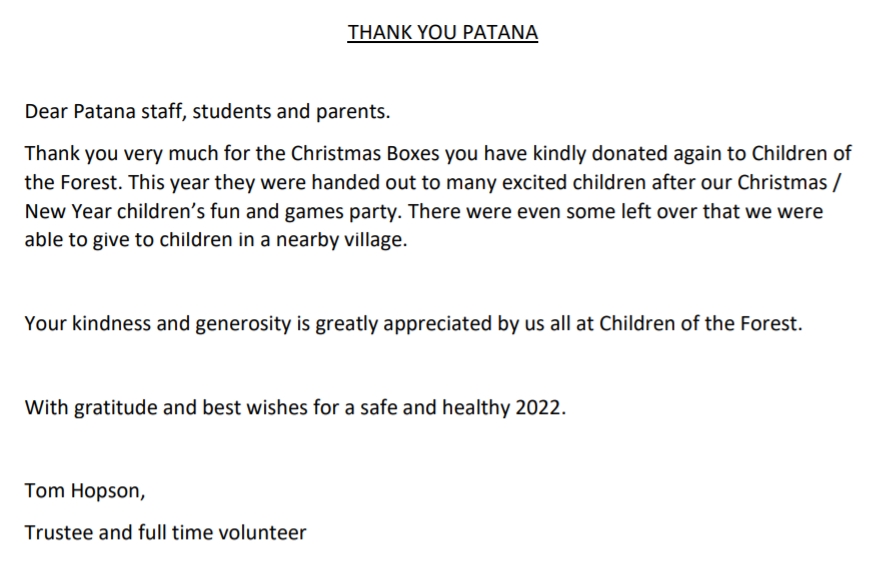 THANK YOU PATANA

Dear Patana staff, students and parents.

Thank you very much for the Christmas Boxes you have kindly donated again to Children of the Forest. This year they were handed out to many excited children after our Christmas / New Year children's fun and games party. There were even some left over that we were able to give to children in a nearby village.

Your kindness and generosity is greatly appreciated by us all at Children of the Forest.

With gratitude and best wishes for a safe and healthy 2022.

Tom Hopson,

Trustee and full time volunteer